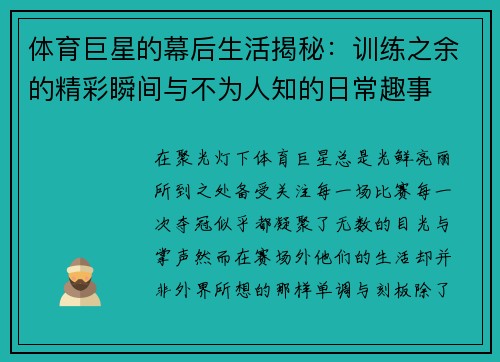 体育巨星的幕后生活揭秘：训练之余的精彩瞬间与不为人知的日常趣事

在聚光灯下体育巨星总是光鲜亮丽所到之处备受关注每一场比赛每一次夺冠似乎都凝聚了无数的目光与掌声然而在赛场外他们的生活却并非外界所想的那样单调与刻板除了